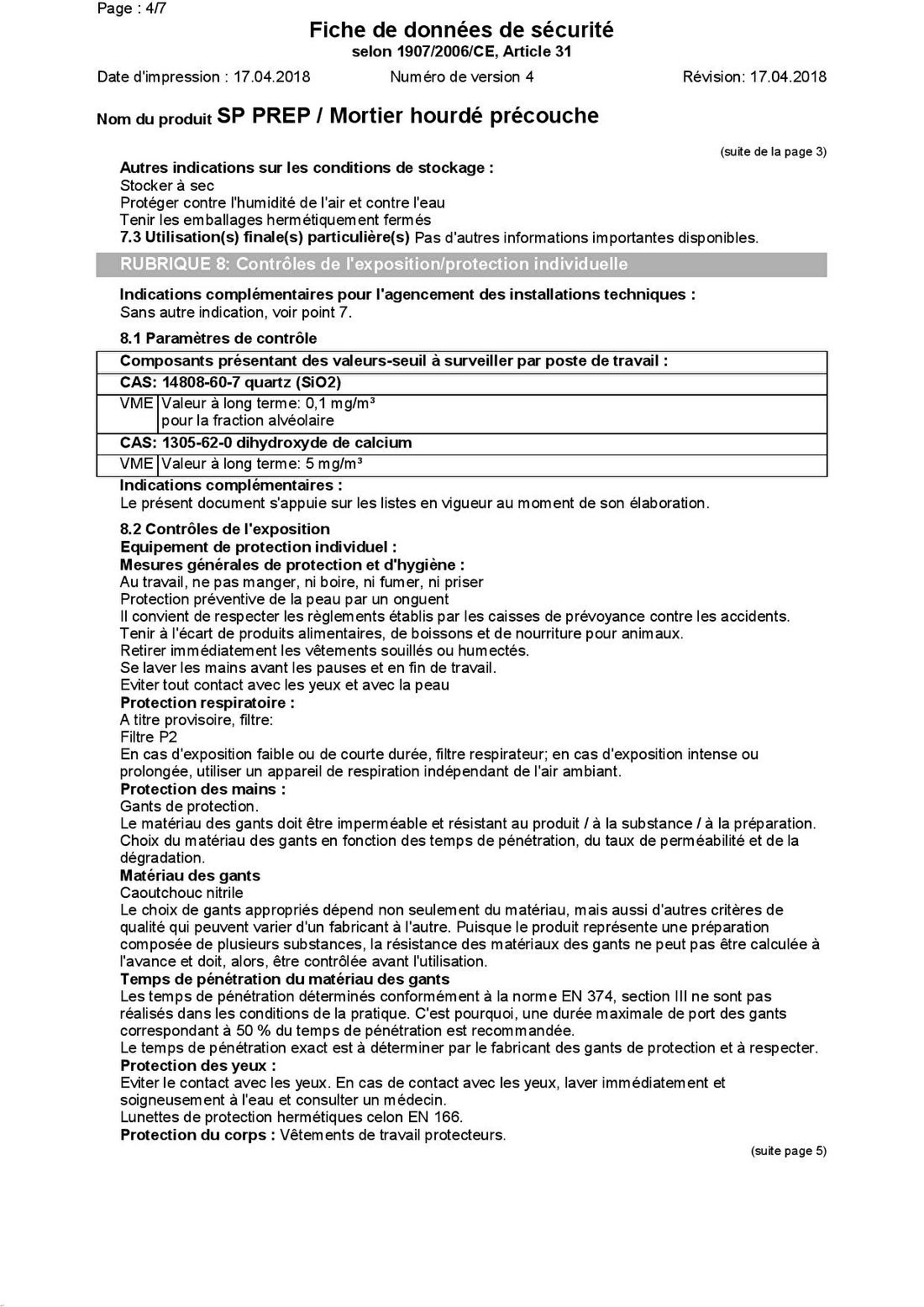 Page : 4/7

Fiche de données de sécurité
selon 1907/2006/CE, Article 31

Date d'impression : 17.04.2018    Numéro de version 4    Révision: 17.04.2018

Nom du produit SP PREP / Mortier hourdé précouche

(suite de la page 3)

Autres indications sur les conditions de stockage :
Stocker à sec
Protéger contre l'humidité de l'air et contre l'eau
Tenir les emballages hermétiquement fermés
7.3 Utilisation(s) finale(s) particulière(s) Pas d'autres informations importantes disponibles.

RUBRIQUE 8: Contrôles de l'exposition/protection individuelle

Indications complémentaires pour l'agencement des installations techniques :
Sans autre indication, voir point 7.

8.1 Paramètres de contrôle

| Composants présentant des valeurs-seuil à surveiller par poste de travail : | |
|---|---|
| CAS: 14808-60-7 quartz (SiO2) | |
| VME | Valeur à long terme: 0,1 mg/m³ pour la fraction alvéolaire |
| CAS: 1305-62-0 dihydroxyde de calcium | |
| VME | Valeur à long terme: 5 mg/m³ |

Indications complémentaires :
Le présent document s'appuie sur les listes en vigueur au moment de son élaboration.

8.2 Contrôles de l'exposition
Equipement de protection individuel :
Mesures générales de protection et d'hygiène :
Au travail, ne pas manger, ni boire, ni fumer, ni priser
Protection préventive de la peau par un onguent
Il convient de respecter les règlements établis par les caisses de prévoyance contre les accidents.
Tenir à l'écart de produits alimentaires, de boissons et de nourriture pour animaux.
Retirer immédiatement les vêtements souillés ou humectés.
Se laver les mains avant les pauses et en fin de travail.
Eviter tout contact avec les yeux et avec la peau
Protection respiratoire :
A titre provisoire, filtre:
Filtre P2
En cas d'exposition faible ou de courte durée, filtre respirateur; en cas d'exposition intense ou prolongée, utiliser un appareil de respiration indépendant de l'air ambiant.
Protection des mains :
Gants de protection.
Le matériau des gants doit être imperméable et résistant au produit / à la substance / à la préparation.
Choix du matériau des gants en fonction des temps de pénétration, du taux de perméabilité et de la dégradation.
Matériau des gants
Caoutchouc nitrile
Le choix de gants appropriés dépend non seulement du matériau, mais aussi d'autres critères de qualité qui peuvent varier d'un fabricant à l'autre. Puisque le produit représente une préparation composée de plusieurs substances, la résistance des matériaux des gants ne peut pas être calculée à l'avance et doit, alors, être contrôlée avant l'utilisation.
Temps de pénétration du matériau des gants
Les temps de pénétration déterminés conformément à la norme EN 374, section III ne sont pas réalisés dans les conditions de la pratique. C'est pourquoi, une durée maximale de port des gants correspondant à 50 % du temps de pénétration est recommandée.
Le temps de pénétration exact est à déterminer par le fabricant des gants de protection et à respecter.
Protection des yeux :
Eviter le contact avec les yeux. En cas de contact avec les yeux, laver immédiatement et soigneusement à l'eau et consulter un médecin.
Lunettes de protection hermétiques celon EN 166.
Protection du corps : Vêtements de travail protecteurs.

(suite page 5)